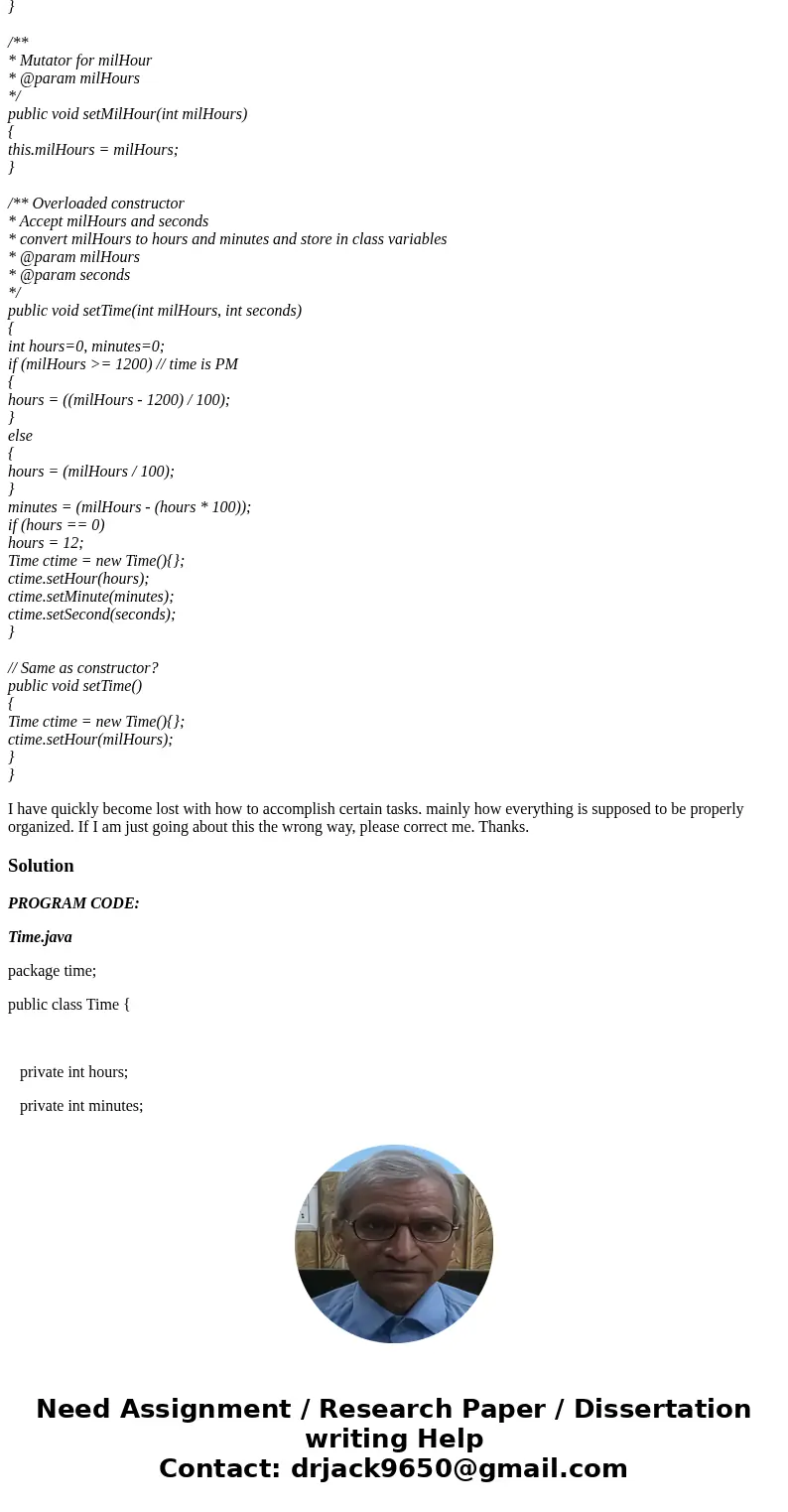 }

/**
* Mutator for milHour
* @param milHours
*/
public void setMilHour(int milHours)
{
this.milHours = milHours;
}

/** Overloaded constructor
* Accept milHours and seconds
* convert milHours to hours and minutes and store in class variables
* @param milHours
* @param seconds
*/
public void setTime(int milHours, int seconds)
{
int hours=0, minutes=0;
if (milHours >= 1200) // time is PM
{
hours = ((milHours - 1200) / 100);
}
else
{
hours = (milHours / 100);
}
minutes = (milHours - (hours * 100));
if (hours == 0)
hours = 12;
Time ctime = new Time(){};
ctime.setHour(hours);
ctime.setMinute(minutes);
ctime.setSecond(seconds);
}

// Same as constructor?
public void setTime()
{
Time ctime = new Time(){};
ctime.setHour(milHours);
}
}

I have quickly become lost with how to accomplish certain tasks. mainly how everything is supposed to be properly organized. If I am just going about this the wrong way, please correct me. Thanks.

Solution

PROGRAM CODE:

Time.java

package time;

public class Time {

private int hours;

private int minutes;

Need Assignment / Research Paper / Dissertation writing Help
Contact: drjack9650@gmail.com